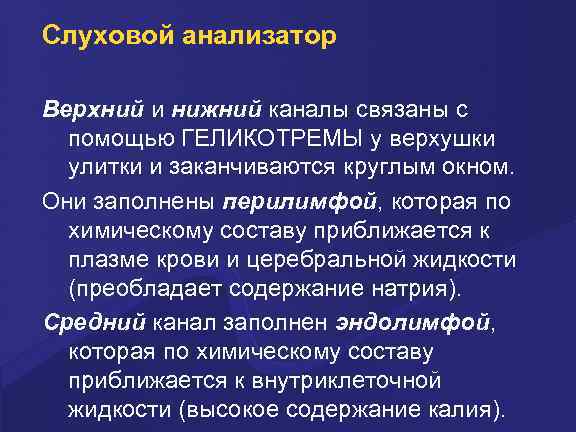 Слуховой анализатор

Верхний и нижний каналы связаны с помощью ГЕЛИКОТРЕМЫ у верхушки улитки и заканчиваются круглым окном.

Они заполнены перилимфой, которая по химическому составу приближается к плазме крови и церебральной жидкости (преобладает содержание натрия).

Средний канал заполнен эндолимфой, которая по химическому составу приближается к внутриклеточной жидкости (высокое содержание калия).